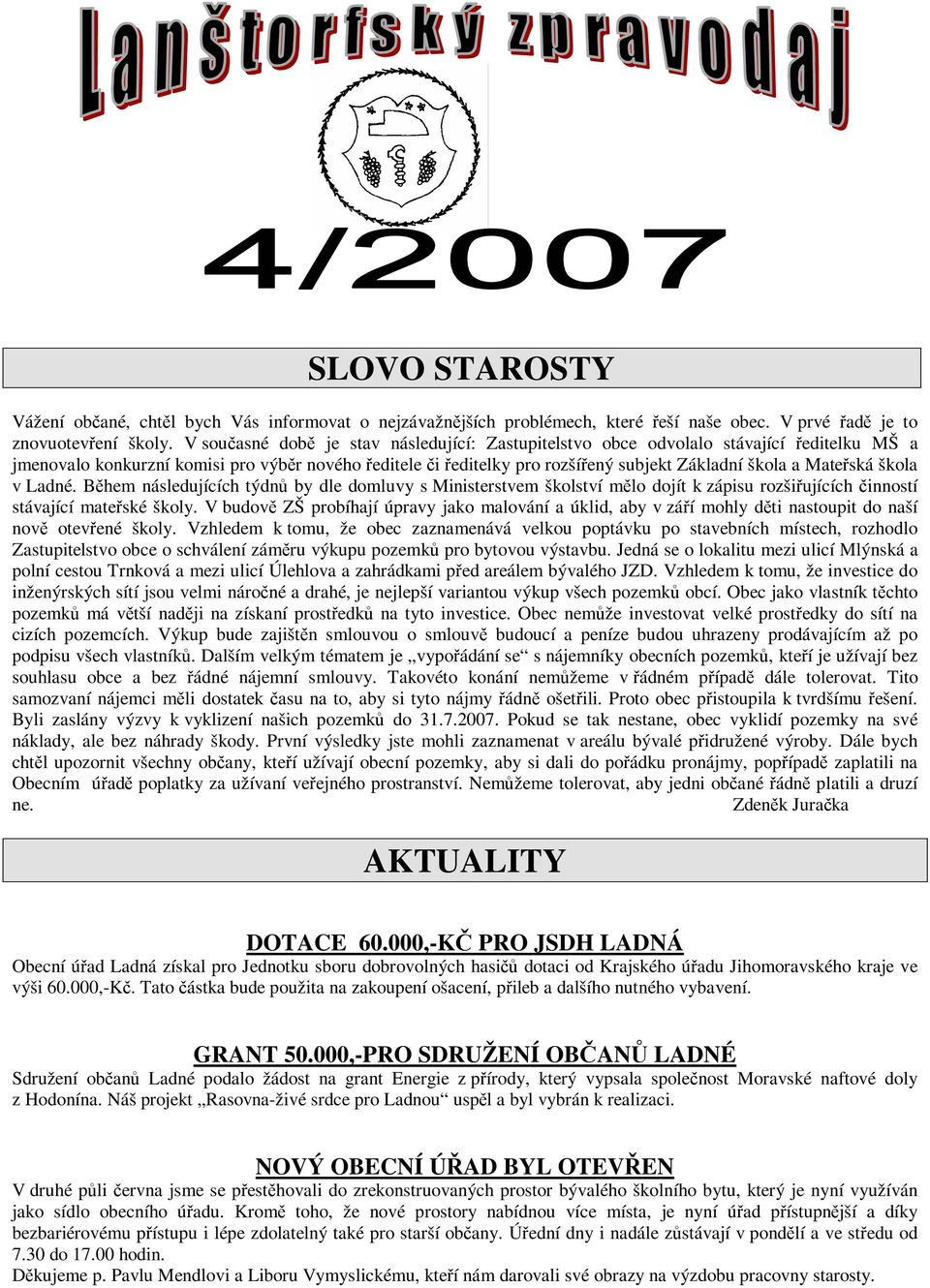 Lanštorfský zpravodaj

4/2007

SLOVO STAROSTY

Vážení občané, chtěl bych Vás informovat o nejzávažnějších problémech, které řeší naše obec. V prvé řadě je to znovuotevření školy. V současné době je stav následující: Zastupitelstvo obce odvolalo stávající ředitelku MŠ a jmenovalo konkurzní komisi pro výběr nového ředitele či ředitelky pro rozšířený subjekt Základní škola a Mateřská škola v Ladné. Během následujících týdnů by dle domluvy s Ministerstvem školství mělo dojít k zápisu rozšiřujících činností stávající mateřské školy. V budově ZŠ probíhají úpravy jako malování a úklid, aby v září mohly děti nastoupit do naší nově otevřené školy. Vzhledem k tomu, že obec zaznamenává velkou poptávku po stavebních místech, rozhodlo Zastupitelstvo obce o schválení záměru výkupu pozemků pro bytovou výstavbu. Jedná se o lokalitu mezi ulicí Mlýnská a polní cestou Trnková a mezi ulicí Úlehlova a zahrádkami před areálem bývalého JZD. Vzhledem k tomu, že investice do inženýrských sítí jsou velmi náročné a drahé, je nejlepší variantou výkup všech pozemků obcí. Obec jako vlastník těchto pozemků má větší naději na získaní prostředků na tyto investice. Obec nemůže investovat velké prostředky do sítí na cizích pozemcích. Výkup bude zajištěn smlouvou o smlouvě budoucí a peníze budou uhrazeny prodávajícím až po podpisu všech vlastníků. Dalším velkým tématem je „vypořádání se“ s nájemníky obecních pozemků, kteří je užívají bez souhlasu obce a bez řádné nájemní smlouvy. Takovéto konání nemůžeme v řádném případě dále tolerovat. Tito samozvaní nájemci měli dostatek času na to, aby si tyto nájmy řádně ošetřili. Proto obec přistoupila k tvrdšímu řešení. Byli zaslány výzvy k vyklizení našich pozemků do 31.7.2007. Pokud se tak nestane, obec vyklidí pozemky na své náklady, ale bez náhrady škody. První výsledky jste mohli zaznamenat v areálu bývalé přidružené výroby. Dále bych chtěl upozornit všechny občany, kteří užívají obecní pozemky, aby si dali do pořádku pronájmy, popřípadě zaplatili na Obecním úřadě poplatky za užívaní veřejného prostranství. Nemůžeme tolerovat, aby jedni občané řádně platili a druzí ne. Zdeněk Juračka

AKTUALITY

DOTACE 60.000,-KČ PRO JSDH LADNÁ
Obecní úřad Ladná získal pro Jednotku sboru dobrovolných hasičů dotaci od Krajského úřadu Jihomoravského kraje ve výši 60.000,-Kč. Tato částka bude použita na zakoupení ošacení, přileb a dalšího nutného vybavení.

GRANT 50.000,-PRO SDRUŽENÍ OBČANŮ LADNÉ
Sdružení občanů Ladné podalo žádost na grant Energie z přírody, který vypsala společnost Moravské naftové doly z Hodonína. Náš projekt „Rasovna-živé srdce pro Ladnou“ uspěl a byl vybrán k realizaci.

NOVÝ OBECNÍ ÚŘAD BYL OTEVŘEN
V druhé půli června jsme se přestěhovali do zrekonstruovaných prostor bývalého školního bytu, který je nyní využíván jako sídlo obecního úřadu. Kromě toho, že nové prostory nabídnou více místa, je nyní úřad přístupnější a díky bezbariérovému přístupu i lépe zdolatelný také pro starší občany. Úřední dny i nadále zůstávají v pondělí a ve středu od 7.30 do 17.00 hodin.
Děkujeme p. Pavlu Mendlovi a Liboru Vymyslickému, kteří nám darovali své obrazy na výzdobu pracovny starosty.